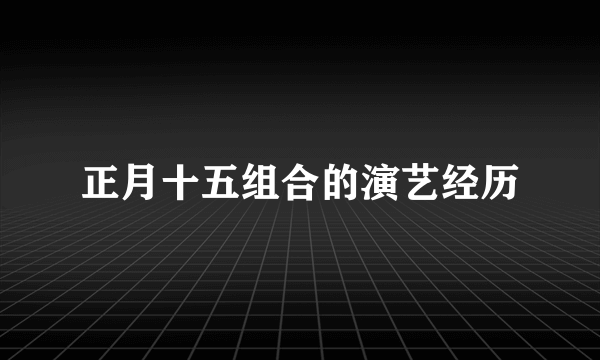 正月十五组合的演艺经历